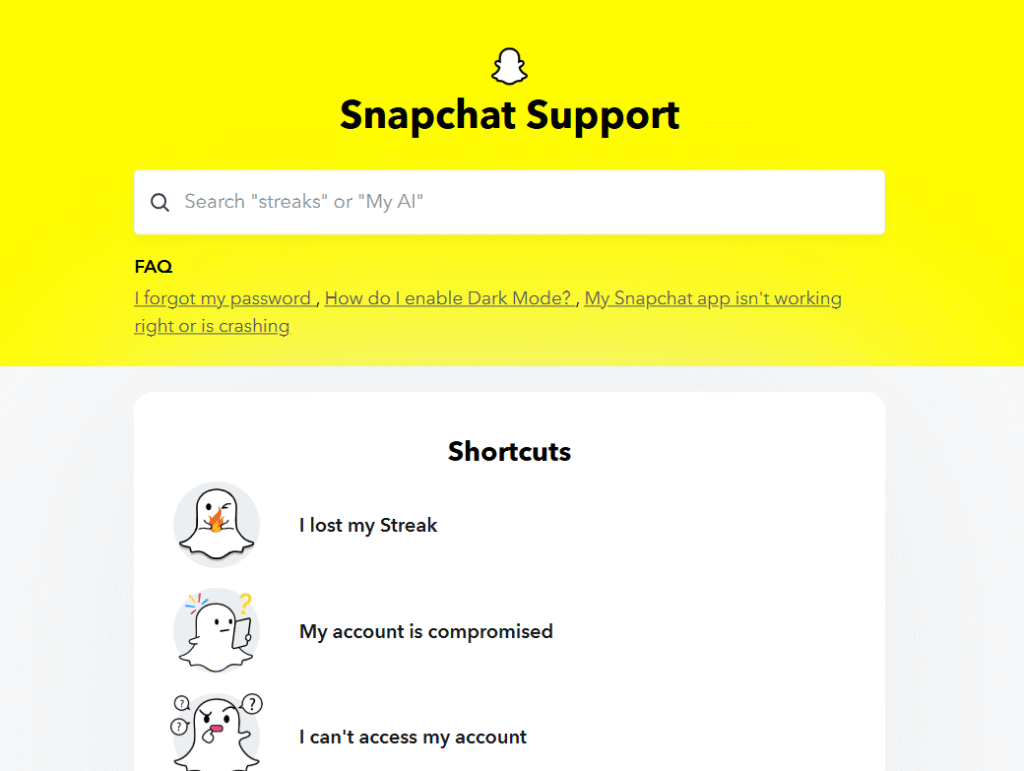 Snapchat Support

Search "streaks" or "My AI"

FAQ
I forgot my password , How do I enable Dark Mode? , My Snapchat app isn't working right or is crashing

Shortcuts

I lost my Streak

My account is compromised

I can't access my account